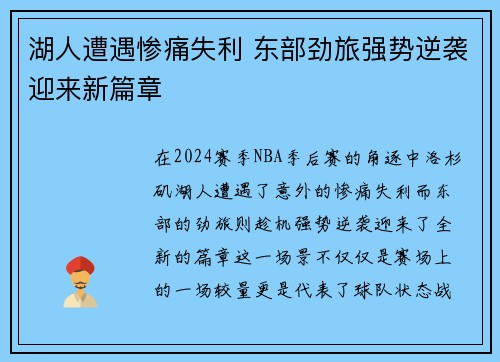 湖人遭遇惨痛失利 东部劲旅强势逆袭迎来新篇章

在2024赛季NBA季后赛的角逐中洛杉矶湖人遭遇了意外的惨痛失利而东部的劲旅则趁机强势逆袭迎来了全新的篇章这一场景不仅仅是赛场上的一场较量更是代表了球队状态战